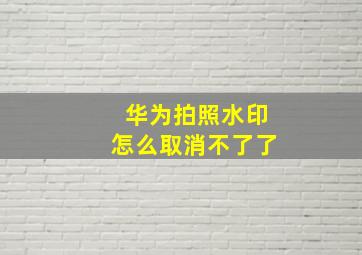 华为拍照水印
怎么取消不了了